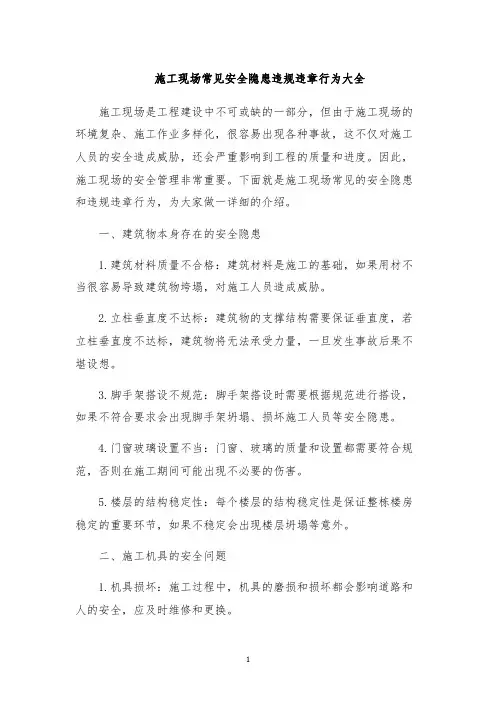 施工现场常见安全隐患违规违章行为大全

施工现场是工程建设中不可或缺的一部分，但由于施工现场的环境复杂、施工作业多样化，很容易出现各种事故，这不仅对施工人员的安全造成威胁，还会严重影响到工程的质量和进度。因此，施工现场的安全管理非常重要。下面就是施工现场常见的安全隐患和违规违章行为，为大家做一详细的介绍。

一、建筑物本身存在的安全隐患

1.建筑材料质量不合格：建筑材料是施工的基础，如果用材不当很容易导致建筑物垮塌，对施工人员造成威胁。

2.立柱垂直度不达标：建筑物的支撑结构需要保证垂直度，若立柱垂直度不达标，建筑物将无法承受力量，一旦发生事故后果不堪设想。

3.脚手架搭设不规范：脚手架搭设时需要根据规范进行搭设，如果不符合要求会出现脚手架坍塌、损坏施工人员等安全隐患。

4.门窗玻璃设置不当：门窗、玻璃的质量和设置都需要符合规范，否则在施工期间可能出现不必要的伤害。

5.楼层的结构稳定性：每个楼层的结构稳定性是保证整栋楼房稳定的重要环节，如果不稳定会出现楼层坍塌等意外。

二、施工机具的安全问题

1.机具损坏：施工过程中，机具的磨损和损坏都会影响道路和人的安全，应及时维修和更换。

1